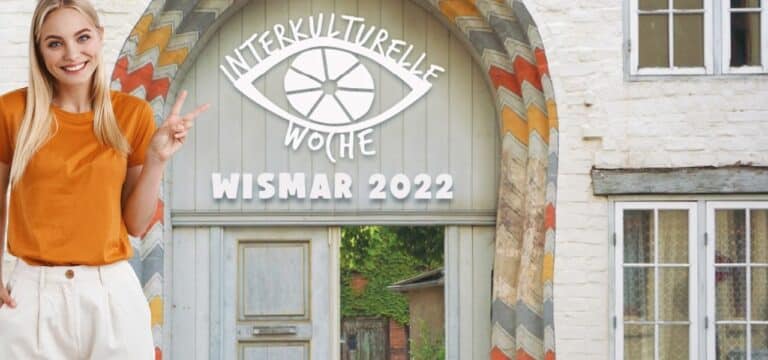 INTERKULTURELLE
WOCHE
WISMAR 2022